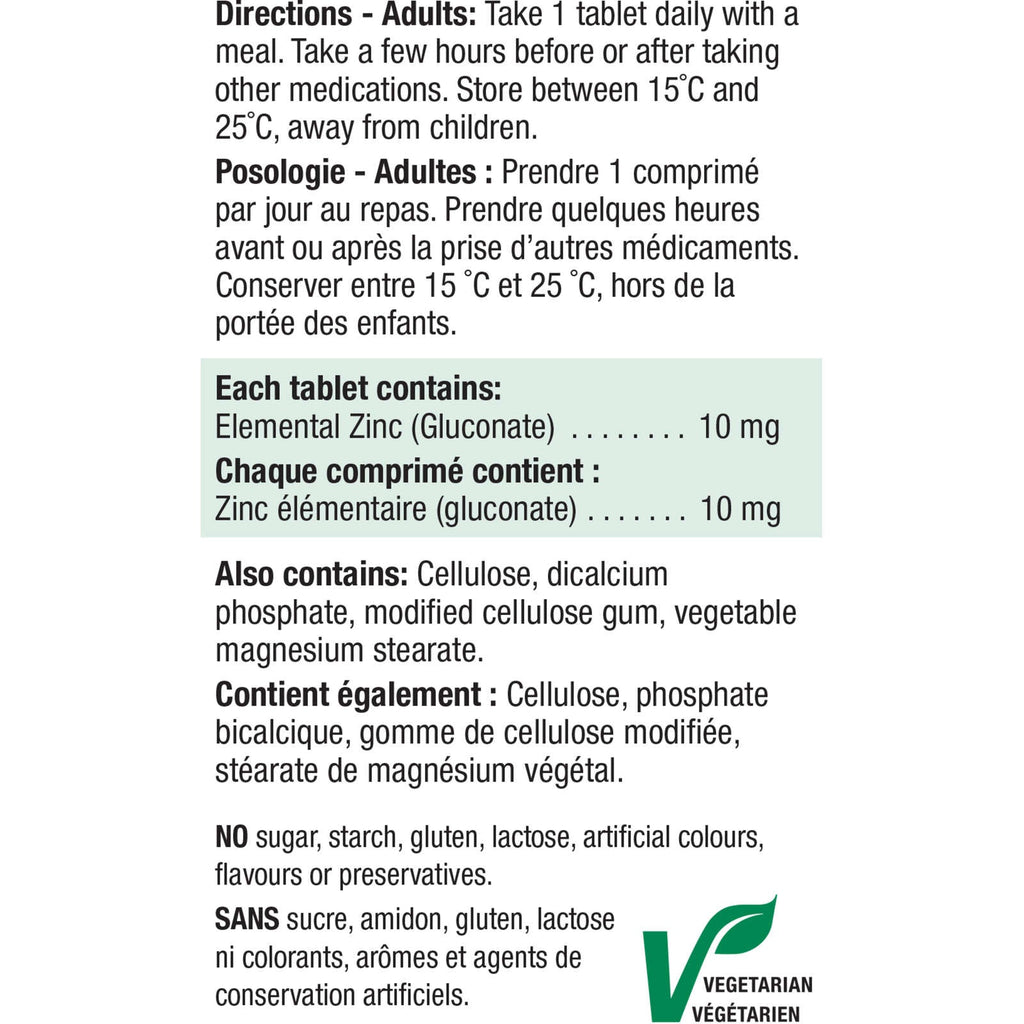 Directions - Adults: Take 1 tablet daily with a meal. Take a few hours before or after taking other medications. Store between 15°C and 25°C, away from children.

Posologie - Adultes : Prendre 1 comprimé par jour au repas. Prendre quelques heures avant ou après la prise d'autres médicaments. Conserver entre 15 °C et 25 °C, hors de la portée des enfants.

Each tablet contains:
Elemental Zinc (Gluconate) 10 mg
Chaque comprimé contient :
Zinc élémentaire (gluconate) 10 mg

Also contains: Cellulose, dicalcium phosphate, modified cellulose gum, vegetable magnesium stearate.

Contient également : Cellulose, phosphate bicalcique, gomme de cellulose modifiée, stéarate de magnésium végétal.

NO sugar, starch, gluten, lactose, artificial colours, flavours or preservatives.

SANS sucre, amidon, gluten, lactose ni colorants, arômes et agents de conservation artificiels.

VEGETARIAN
VÉGÉTARIEN